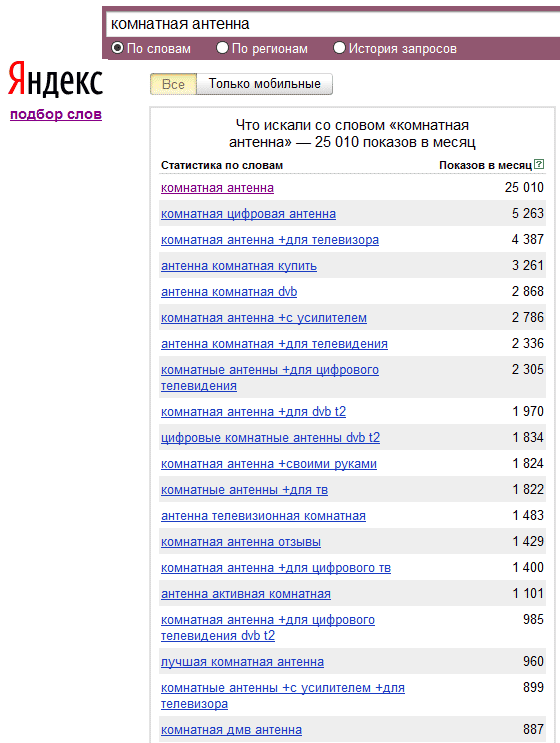 комнатная антенна

По словам
По регионам
История запросов

Яндекс
подбор слов

Все
Только мобильные

Что искали со словом «комнатная антенна» — 25 010 показов в месяц

| Статистика по словам | Показов в месяц ? |
|---|---|
| комнатная антенна | 25 010 |
| комнатная цифровая антенна | 5 263 |
| комнатная антенна +для телевизора | 4 387 |
| антенна комнатная купить | 3 261 |
| антенна комнатная dvb | 2 868 |
| комнатная антенна +с усилителем | 2 786 |
| антенна комнатная +для телевидения | 2 336 |
| комнатные антенны +для цифрового телевидения | 2 305 |
| комнатная антенна +для dvb t2 | 1 970 |
| цифровые комнатные антенны dvb t2 | 1 834 |
| комнатная антенна +своими руками | 1 824 |
| комнатные антенны +для тв | 1 822 |
| антенна телевизионная комнатная | 1 483 |
| комнатная антенна отзывы | 1 429 |
| комнатная антенна +для цифрового тв | 1 400 |
| антенна активная комнатная | 1 101 |
| комнатная антенна +для цифрового телевидения dvb t2 | 985 |
| лучшая комнатная антенна | 960 |
| комнатные антенны +с усилителем +для телевизора | 899 |
| комнатная дмв антенна | 887 |